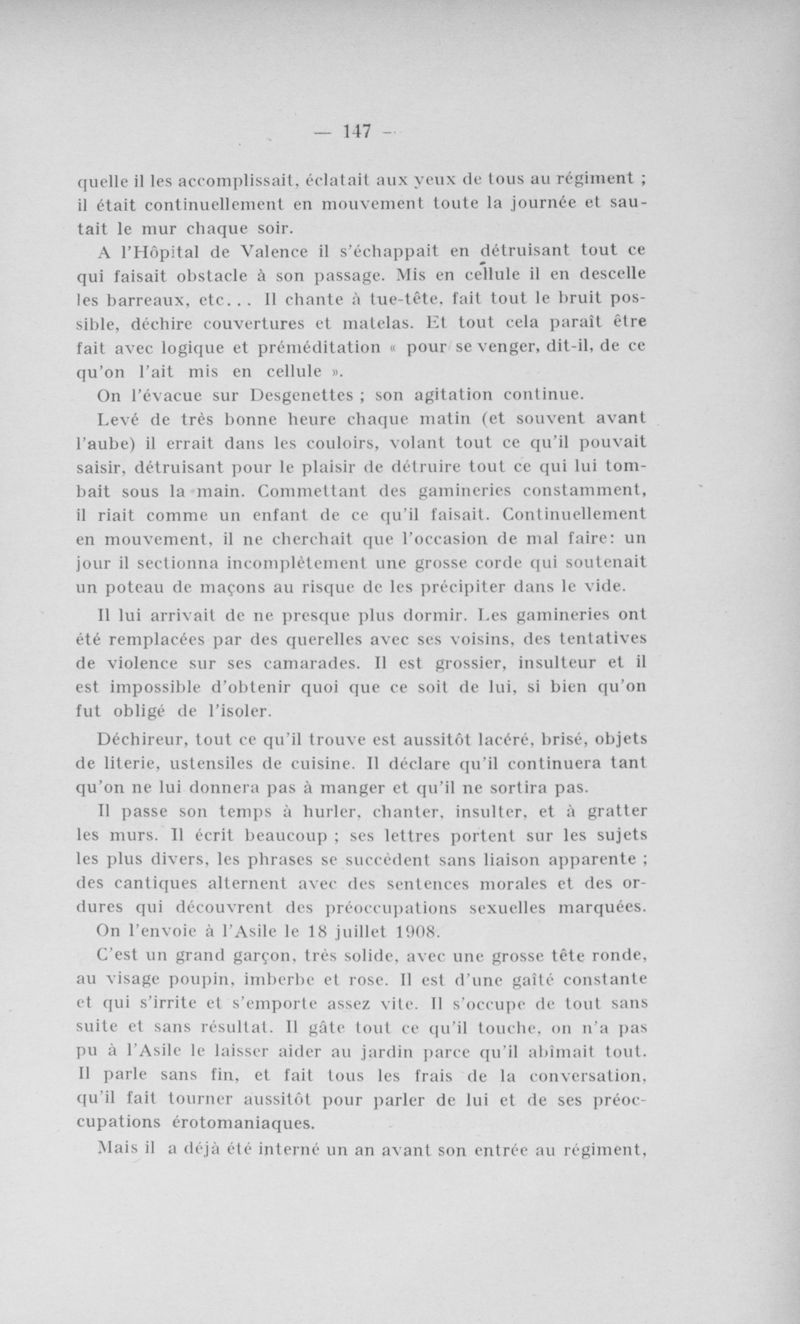 — 147 —

quelle il les accomplissait, éclatait aux yeux de tous au régiment ; il était continuellement en mouvement toute la journée et sautait le mur chaque soir.

A l'Hôpital de Valence il s'échappait en détruisant tout ce qui faisait obstacle à son passage. Mis en cellule il en descelle les barreaux, etc... Il chante à tue-tête, fait tout le bruit possible, déchire couvertures et matelas. Et tout cela paraît être fait avec logique et préméditation « pour se venger, dit-il, de ce qu'on l'ait mis en cellule ».

On l'évacue sur Desgenettes ; son agitation continue.

Levé de très bonne heure chaque matin (et souvent avant l'aube) il errait dans les couloirs, volant tout ce qu'il pouvait saisir, détruisant pour le plaisir de détruire tout ce qui lui tombait sous la main. Commettant des gamineries constamment, il riait comme un enfant de ce qu'il faisait. Continuellement en mouvement, il ne cherchait que l'occasion de mal faire: un jour il sectionna incomplètement une grosse corde qui soutenait un poteau de maçons au risque de les précipiter dans le vide.

Il lui arrivait de ne presque plus dormir. Les gamineries ont été remplacées par des querelles avec ses voisins, des tentatives de violence sur ses camarades. Il est grossier, insulteur et il est impossible d'obtenir quoi que ce soit de lui, si bien qu'on fut obligé de l'isoler.

Déchireur, tout ce qu'il trouve est aussitôt lacéré, brisé, objets de literie, ustensiles de cuisine. Il déclare qu'il continuera tant qu'on ne lui donnera pas à manger et qu'il ne sortira pas.

Il passe son temps à hurler, chanter, insulter, et à gratter les murs. Il écrit beaucoup ; ses lettres portent sur les sujets les plus divers, les phrases se succèdent sans liaison apparente ; des cantiques alternent avec des sentences morales et des ordures qui découvrent des préoccupations sexuelles marquées.

On l'envoie à l'Asile le 18 juillet 1908.

C'est un grand garçon, très solide, avec une grosse tête ronde, au visage poupin, imberbe et rose. Il est d'une gaîté constante et qui s'irrite et s'emporte assez vite. Il s'occupe de tout sans suite et sans résultat. Il gâte tout ce qu'il touche, on n'a pas pu à l'Asile le laisser aider au jardin parce qu'il abîmait tout. Il parle sans fin, et fait tous les frais de la conversation, qu'il fait tourner aussitôt pour parler de lui et de ses préoccupations érotomaniaques.

Mais il a déjà été interné un an avant son entrée au régiment,